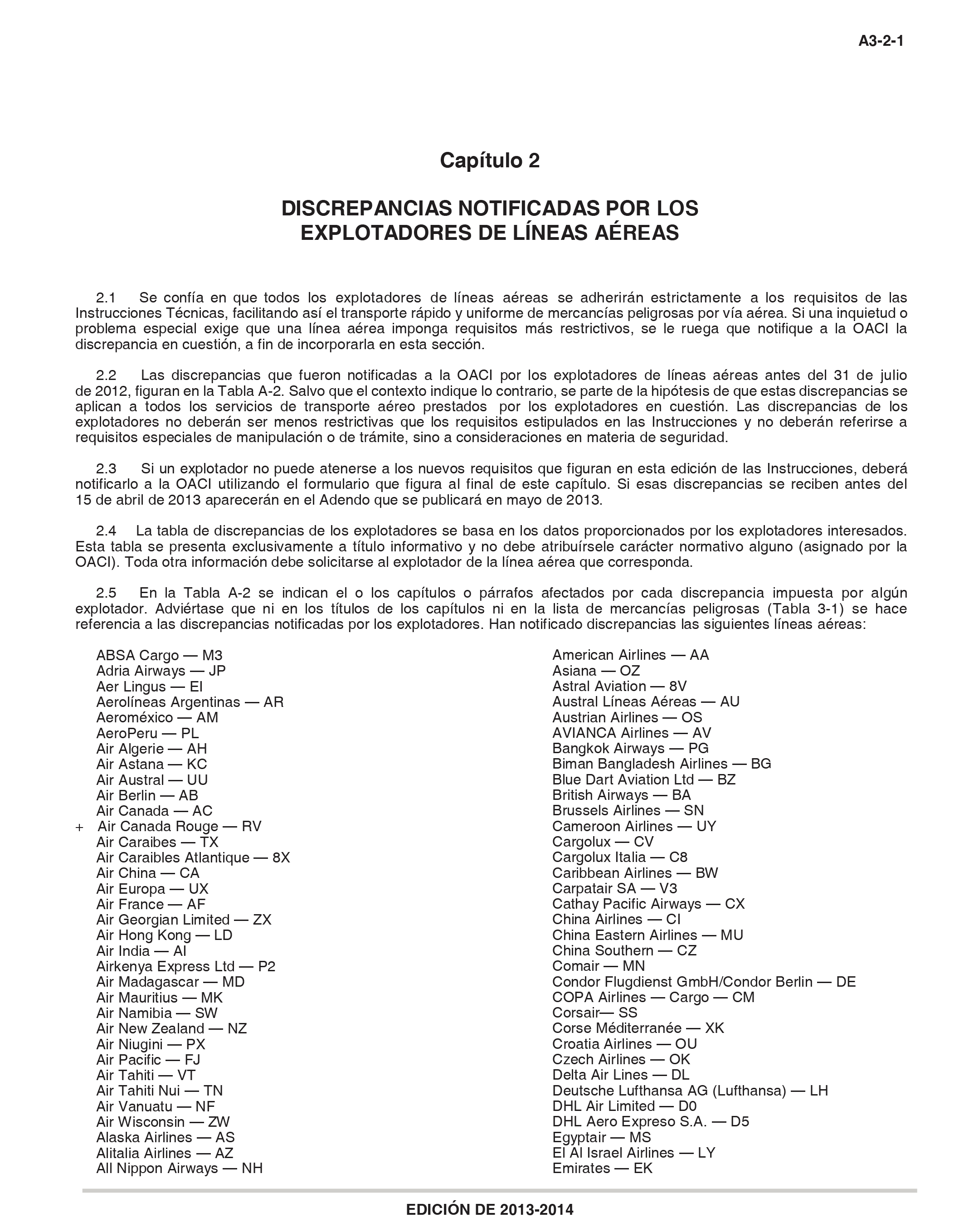 A3-2-1

Capítulo 2

DISCREPANCIAS NOTIFICADAS POR LOS EXPLOTADORES DE LÍNEAS AÉREAS

2.1 Se confía en que todos los explotadores de líneas aéreas se adherirán estrictamente a los requisitos de las Instrucciones Técnicas, facilitando así el transporte rápido y uniforme de mercancías peligrosas por vía aérea. Si una inquietud o problema especial exige que una línea aérea imponga requisitos más restrictivos, se le ruega que notifique a la OACI la discrepancia en cuestión, a fin de incorporarla en esta sección.

2.2 Las discrepancias que fueron notificadas a la OACI por los explotadores de líneas aéreas antes del 31 de julio de 2012, figuran en la Tabla A-2. Salvo que el contexto indique lo contrario, se parte de la hipótesis de que estas discrepancias se aplican a todos los servicios de transporte aéreo prestados por los explotadores en cuestión. Las discrepancias de los explotadores no deberán ser menos restrictivas que los requisitos estipulados en las Instrucciones y no deberán referirse a requisitos especiales de manipulación o de trámite, sino a consideraciones en materia de seguridad.

2.3 Si un explotador no puede atenerse a los nuevos requisitos que figuran en esta edición de las Instrucciones, deberá notificarlo a la OACI utilizando el formulario que figura al final de este capítulo. Si esas discrepancias se reciben antes del 15 de abril de 2013 aparecerán en el Adendo que se publicará en mayo de 2013.

2.4 La tabla de discrepancias de los explotadores se basa en los datos proporcionados por los explotadores interesados. Esta tabla se presenta exclusivamente a título informativo y no debe atribuírsele carácter normativo alguno (asignado por la OACI). Toda otra información debe solicitarse al explotador de la línea aérea que corresponda.

2.5 En la Tabla A-2 se indican el o los capítulos o párrafos afectados por cada discrepancia impuesta por algún explotador. Adviértase que ni en los títulos de los capítulos ni en la lista de mercancías peligrosas (Tabla 3-1) se hace referencia a las discrepancias notificadas por los explotadores. Han notificado discrepancias las siguientes líneas aéreas:

ABSA Cargo — M3
Adria Airways — JP
Aer Lingus — EI
Aerolíneas Argentinas — AR
Aeroméxico — AM
AeroPeru — PL
Air Algerie — AH
Air Astana — KC
Air Austral — UU
Air Berlin — AB
Air Canada — AC
+ Air Canada Rouge — RV
Air Caraibes — TX
Air Caraibles Atlantique — 8X
Air China — CA
Air Europa — UX
Air France — AF
Air Georgian Limited — ZX
Air Hong Kong — LD
Air India — AI
Airkenya Express Ltd — P2
Air Madagascar — MD
Air Mauritius — MK
Air Namibia — SW
Air New Zealand — NZ
Air Niugini — PX
Air Pacific — FJ
Air Tahiti — VT
Air Tahiti Nui — TN
Air Vanuatu — NF
Air Wisconsin — ZW
Alaska Airlines — AS
Alitalia Airlines — AZ
All Nippon Airways — NH

American Airlines — AA
Asiana — OZ
Astral Aviation — 8V
Austral Líneas Aéreas — AU
Austrian Airlines — OS
AVIANCA Airlines — AV
Bangkok Airways — PG
Biman Bangladesh Airlines — BG
Blue Dart Aviation Ltd — BZ
British Airways — BA
Brussels Airlines — SN
Cameroon Airlines — UY
Cargolux — CV
Cargolux Italia — C8
Caribbean Airlines — BW
Carpatair SA — V3
Cathay Pacific Airways — CX
China Airlines — CI
China Eastern Airlines — MU
China Southern — CZ
Comair — MN
Condor Flugdienst GmbH/Condor Berlin — DE
COPA Airlines — Cargo — CM
Corsair— SS
Corse Méditerranée — XK
Croatia Airlines — OU
Czech Airlines — OK
Delta Air Lines — DL
Deutsche Lufthansa AG (Lufthansa) — LH
DHL Air Limited — D0
DHL Aero Expreso S.A. — D5
Egyptair — MS
El Al Israel Airlines — LY
Emirates — EK

EDICIÓN DE 2013-2014